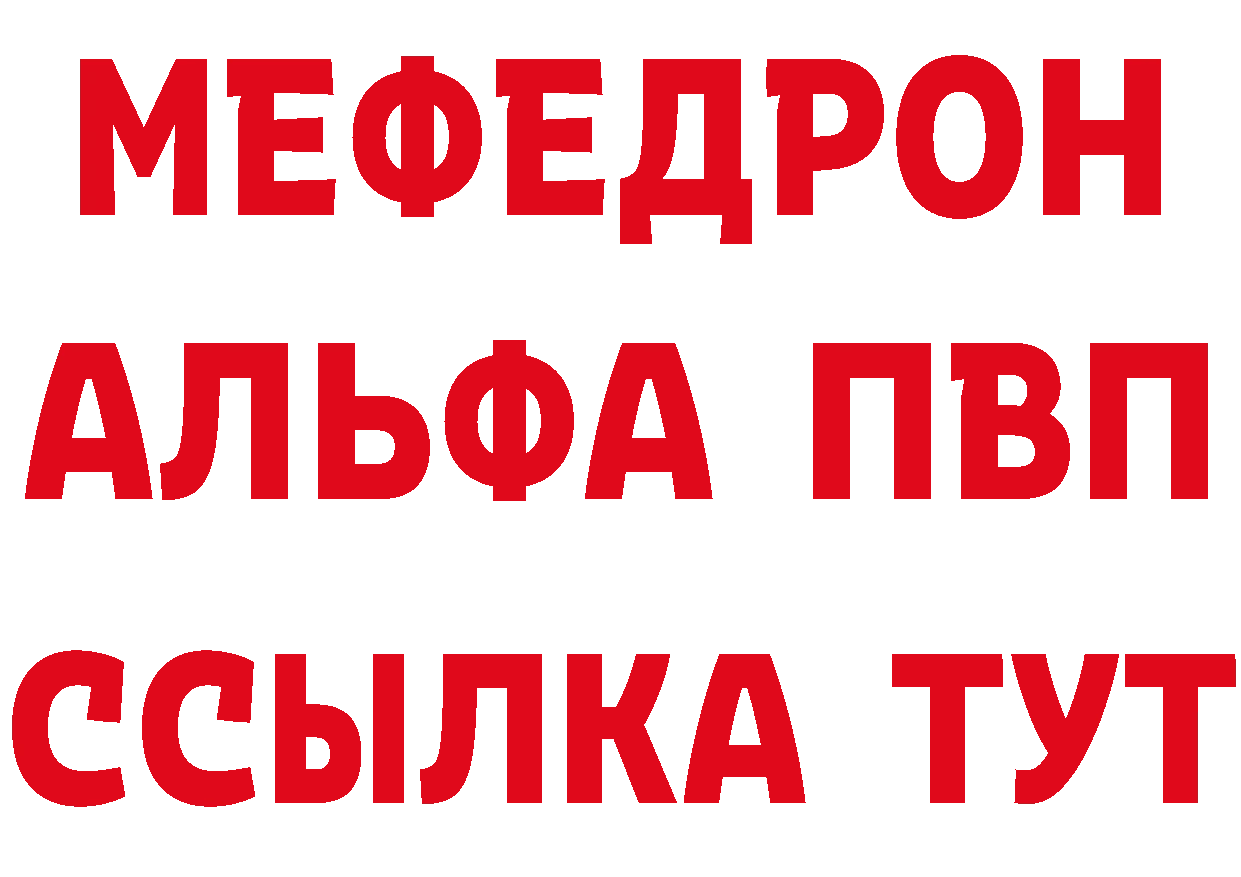 МЕФЕДРОН
АЛЬФА ПВП
ССЫЛКА ТУТ